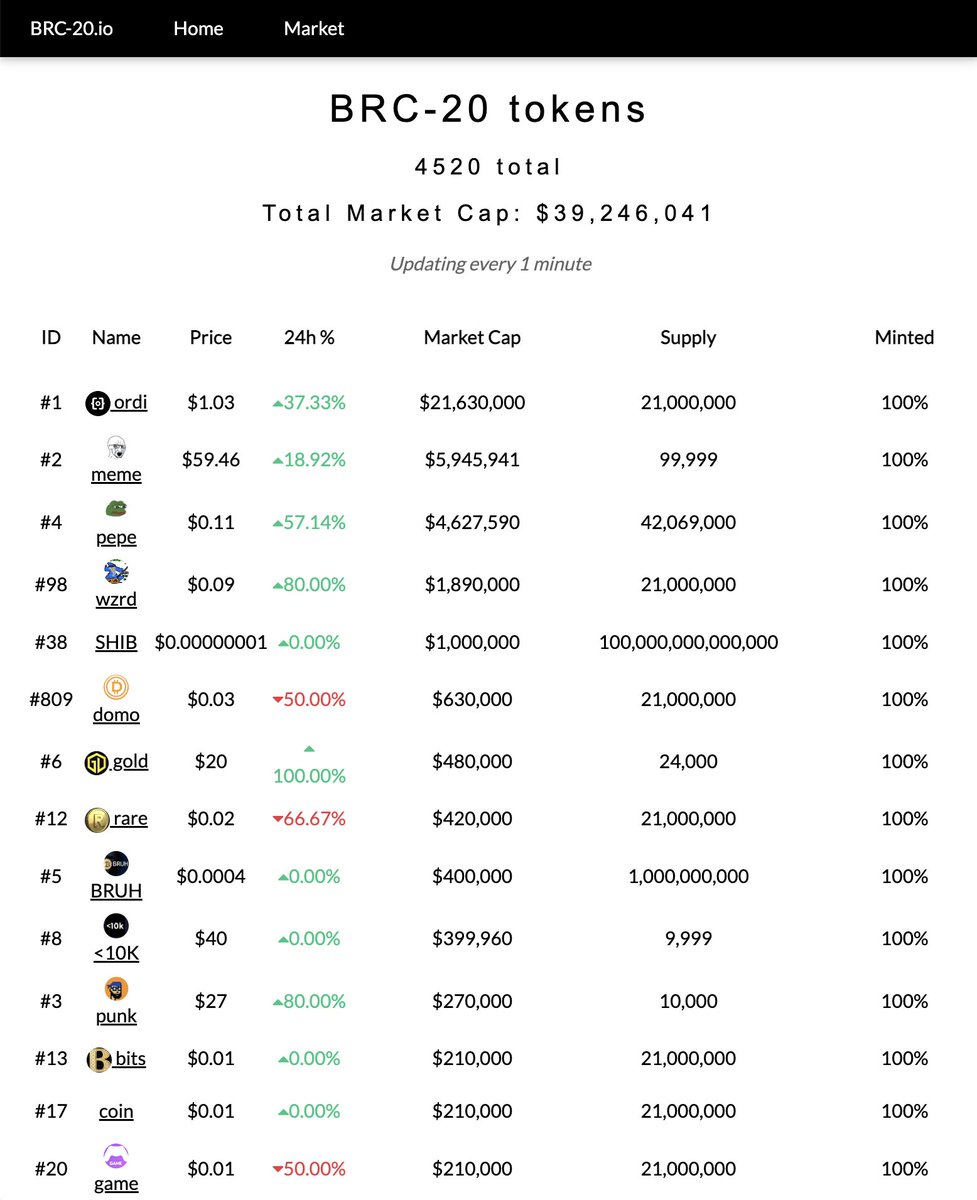 BRC-20.io Home Market

BRC-20 tokens

4520 total

Total Market Cap: $39,246,041

Updating every 1 minute

| ID | Name | Price | 24h % | Market Cap | Supply | Minted |
|---|---|---|---|---|---|---|
| #1 | ordi | $1.03 | 37.33% | $21,630,000 | 21,000,000 | 100% |
| #2 | meme | $59.46 | 18.92% | $5,945,941 | 99,999 | 100% |
| #4 | pepe | $0.11 | 57.14% | $4,627,590 | 42,069,000 | 100% |
| #98 | wzrd | $0.09 | 80.00% | $1,890,000 | 21,000,000 | 100% |
| #38 | SHIB | $0.00000001 | 0.00% | $1,000,000 | 100,000,000,000,000 | 100% |
| #809 | domo | $0.03 | 50.00% | $630,000 | 21,000,000 | 100% |
| #6 | gold | $20 | 100.00% | $480,000 | 24,000 | 100% |
| #12 | rare | $0.02 | 66.67% | $420,000 | 21,000,000 | 100% |
| #5 | BRUH | $0.0004 | 0.00% | $400,000 | 1,000,000,000 | 100% |
| #8 | <10K | $40 | 0.00% | $399,960 | 9,999 | 100% |
| #3 | punk | $27 | 80.00% | $270,000 | 10,000 | 100% |
| #13 | bits | $0.01 | 0.00% | $210,000 | 21,000,000 | 100% |
| #17 | coin | $0.01 | 0.00% | $210,000 | 21,000,000 | 100% |
| #20 | game | $0.01 | 50.00% | $210,000 | 21,000,000 | 100% |